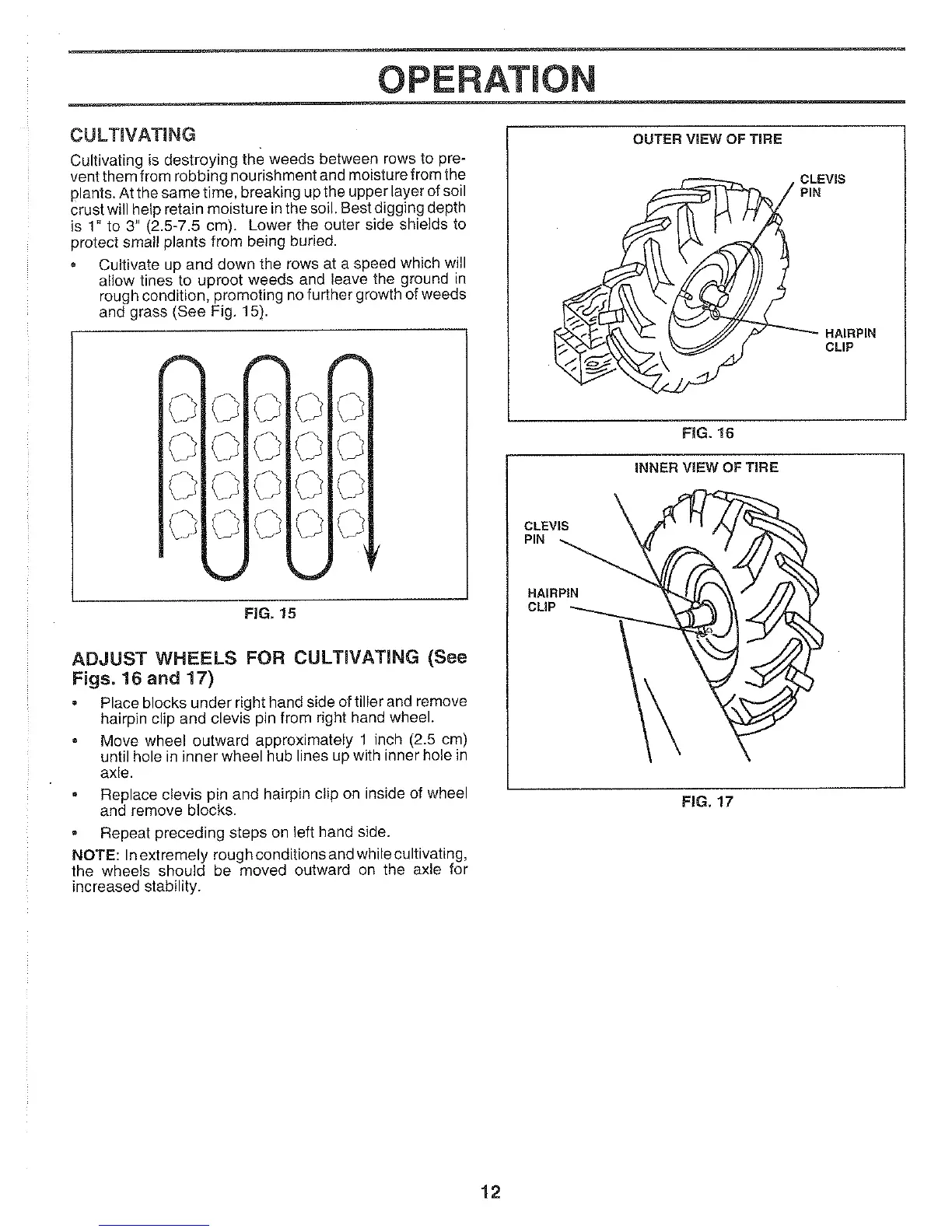 OPERATION

CULTIVATING

Cultivating is destroying the weeds between rows to prevent them from robbing nourishment and moisture from the plants. At the same time, breaking up the upper layer of soil crust will help retain moisture in the soil. Best digging depth is 1" to 3" (2.5-7.5 cm). Lower the outer side shields to protect small plants from being buried.

• Cultivate up and down the rows at a speed which will allow tines to uproot weeds and leave the ground in rough condition, promoting no further growth of weeds and grass (See Fig. 15).

FIG. 15

ADJUST WHEELS FOR CULTIVATING (See Figs. 16 and 17)

• Place blocks under right hand side of tiller and remove hairpin clip and clevis pin from right hand wheel.

• Move wheel outward approximately 1 inch (2.5 cm) until hole in inner wheel hub lines up with inner hole in axle.

• Replace clevis pin and hairpin clip on inside of wheel and remove blocks.

• Repeat preceding steps on left hand side.

NOTE: In extremely rough conditions and while cultivating, the wheels should be moved outward on the axle for increased stability.

OUTER VIEW OF TIRE

CLEVIS PIN

HAIRPIN CLIP

FIG. 16

INNER VIEW OF TIRE

CLEVIS PIN

HAIRPIN CLIP

FIG. 17

12